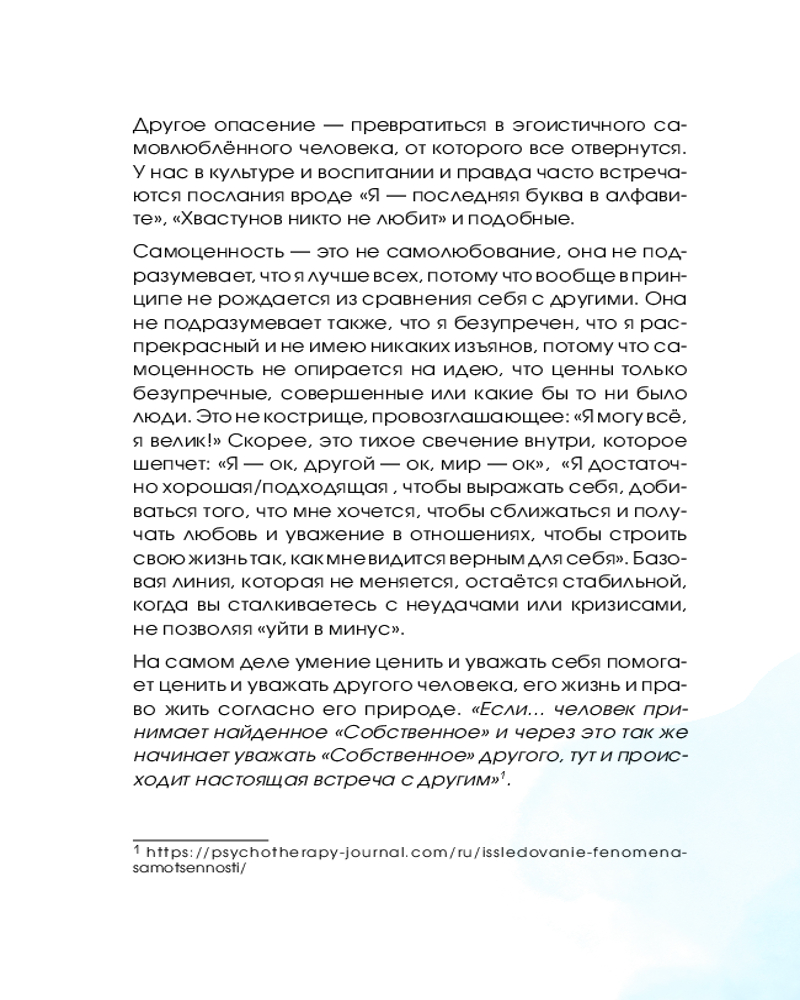 Другое опасение — превратиться в эгоистичного самовлюблённого человека, от которого все отвернутся. У нас в культуре и воспитании и правда часто встречаются послания вроде «Я — последняя буква в алфавите», «Хвастунов никто не любит» и подобные.

Самоценность — это не самолюбование, она не подразумевает, что я лучше всех, потому что вообще в принципе не рождается из сравнения себя с другими. Она не подразумевает также, что я безупречен, что я распрекрасный и не имею никаких изъянов, потому что самоценность не опирается на идею, что ценны только безупречные, совершенные или какие бы то ни было люди. Это не кострище, провозглашающее: «Я могу всё, я велик!» Скорее, это тихое свечение внутри, которое шепчет: «Я — ок, другой — ок, мир — ок», «Я достаточно хорошая/подходящая , чтобы выражать себя, добиваться того, что мне хочется, чтобы сближаться и получать любовь и уважение в отношениях, чтобы строить свою жизнь так, как мне видится верным для себя». Базовая линия, которая не меняется, остаётся стабильной, когда вы сталкиваетесь с неудачами или кризисами, не позволяя «уйти в минус».

На самом деле умение ценить и уважать себя помогает ценить и уважать другого человека, его жизнь и право жить согласно его природе. «Если… человек принимает найденное «Собственное» и через это так же начинает уважать «Собственное» другого, тут и происходит настоящая встреча с другим»$^1$.

$^1$ https://psychotherapy-journal.com/ru/issledovanie-fenomena-samotsennosti/